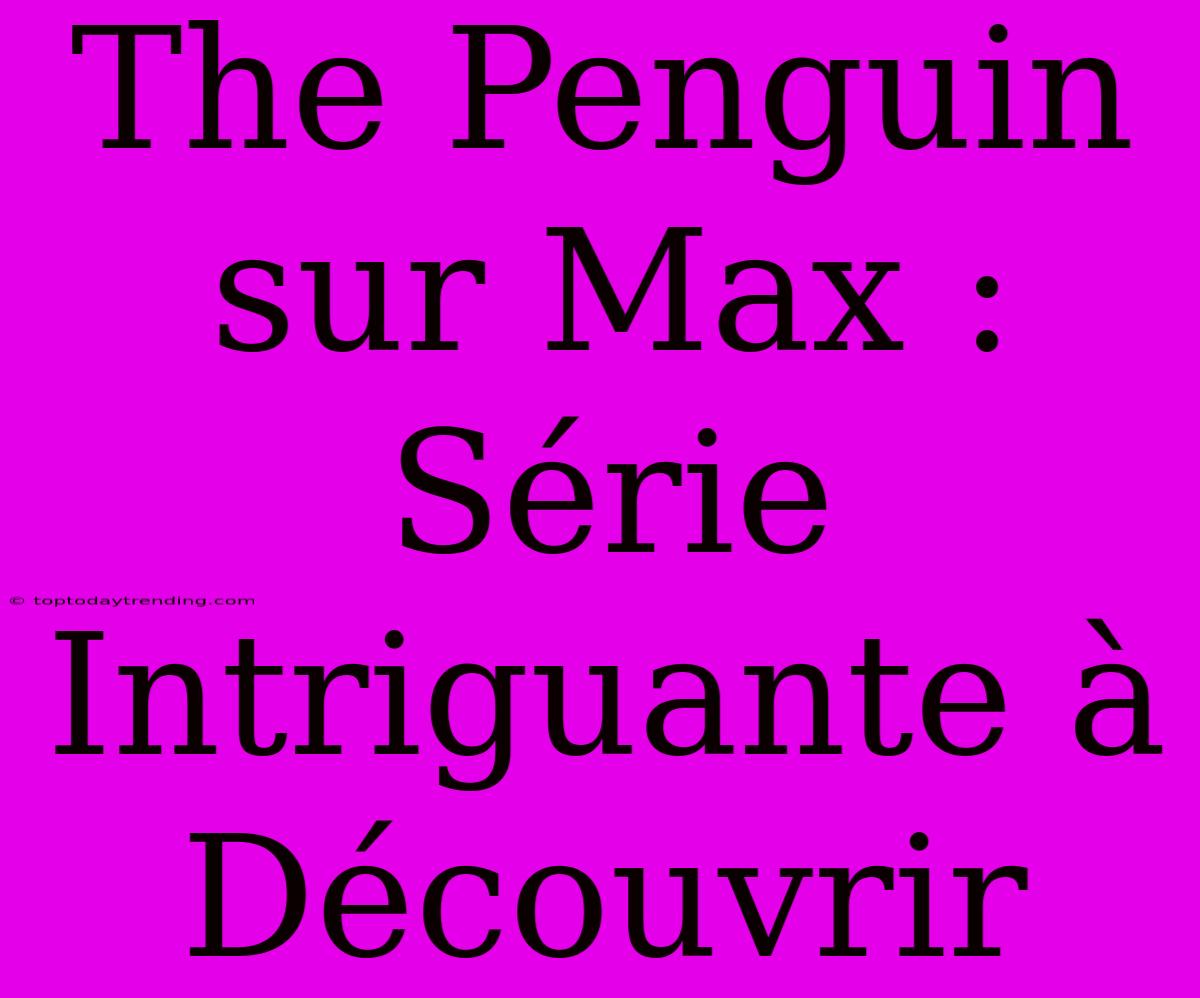 The Penguin sur Max : Série Intriguante à Découvrir

© toptodaytrending.com